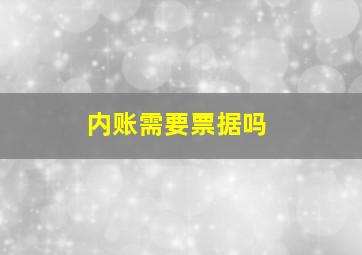 内账需要票据吗